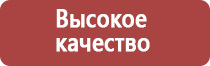 Высокое качество